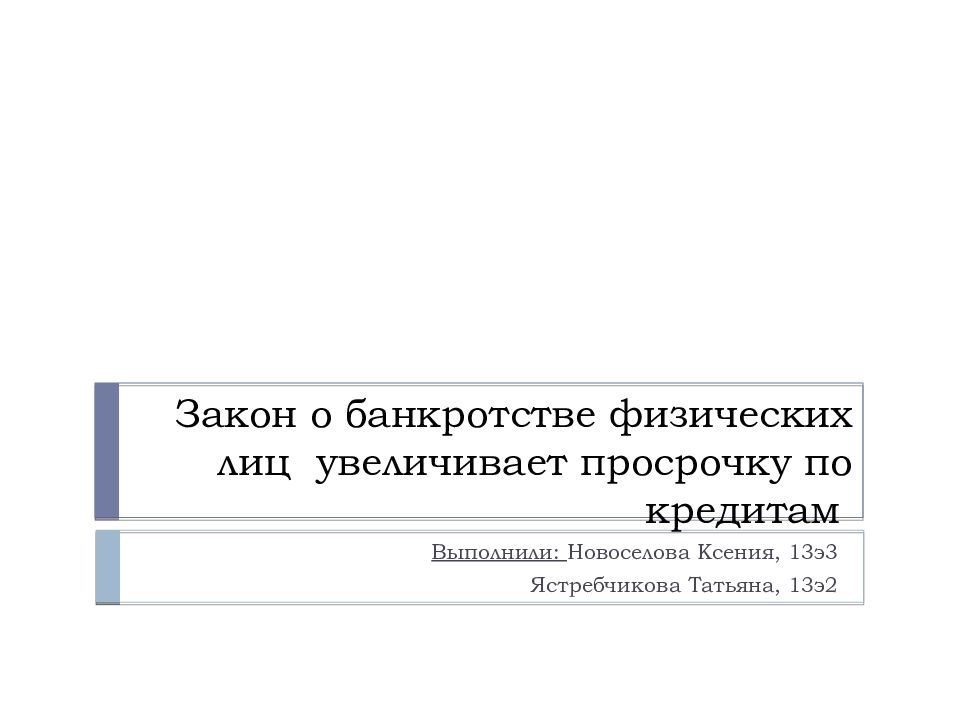 Закон о банкротстве физических лиц увеличивает просрочку по кредитам

Выполнили: Новоселова Ксения, 13э3
Ястребчикова Татьяна, 13э2